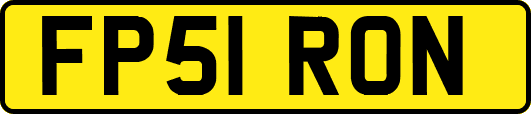 FP51 RON